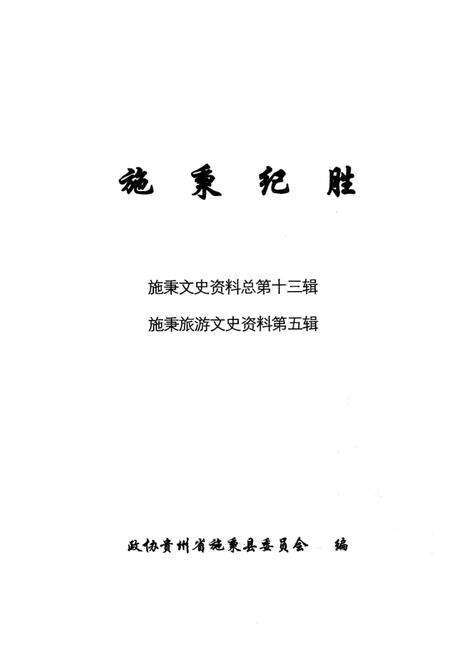 施秉纪胜

施秉文史资料总第十三辑

施秉旅游文史资料第五辑

政协贵州省施秉县委员会 编